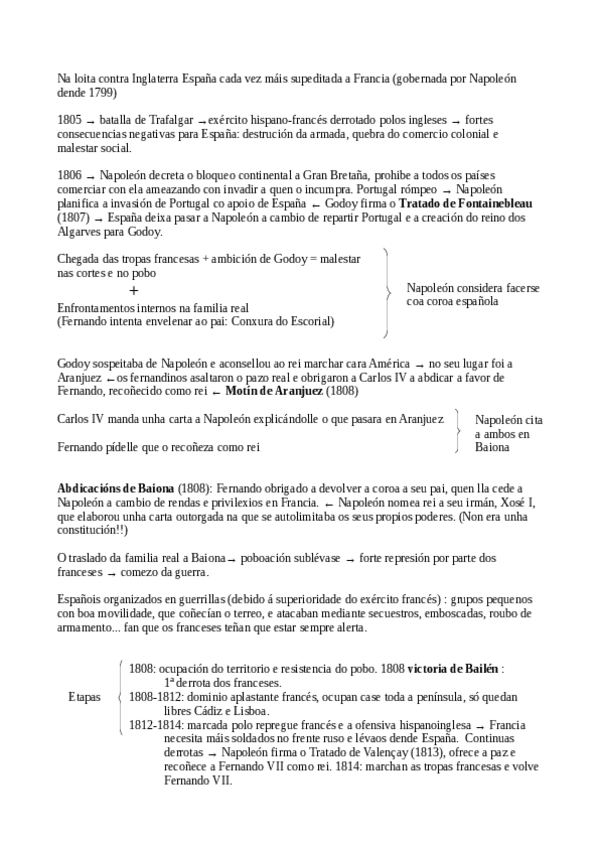 Na loita contra Inglaterra España cada vez máis supeditada a Francia (gobernada por Napoleón dende 1799)

1805 → batalla de Trafalgar → exército hispano-francés derrotado polos ingleses → fortes consecuencias negativas para España: destrución da armada, quebra do comercio colonial e malestar social.

1806 → Napoleón decreta o bloqueo continental a Gran Bretaña, prohibe a todos os países comerciar con ela ameazando con invadir a quen o incumpra. Portugal rómpeo → Napoleón planifica a invasión de Portugal co apoio de España → Godoy firma o **Tratado de Fontainebleau** (1807) → España deixa pasar a Napoleón a cambio de repartir Portugal e a creación do reino dos Algarves para Godoy.

Chegada das tropas francesas + ambición de Godoy = malestar nas cortes e no pobo
+
Enfrontamentos internos na familia real
(Fernando intenta envelenar ao pai: Conxura do Escorial)

Napoleón considera facerse coa coroa española

Godoy sospeitaba de Napoleón e aconsellou ao rei marchar cara América → no seu lugar foi a Aranjuez → os fernandinos asaltaron o pazo real e obrigaron a Carlos IV a abdicar a favor de Fernando, recoñecido como rei → **Motín de Aranjuez** (1808)

Carlos IV manda unha carta a Napoleón explicándolle o que pasara en Aranjuez

Fernando pídelle que o recoñeza como rei

Napoleón cita a ambos en Baiona

**Abdicacións de Baiona** (1808): Fernando obrigado a devolver a coroa a seu pai, quen lla cede a Napoleón a cambio de rendas e privilexios en Francia. → Napoleón nomea rei a seu irmán, Xosé I, que elaborou unha carta outorgada na que se autolimitaba os seus propios poderes. (Non era unha constitución!!)

O traslado da familia real a Baiona → poboación sublévase → forte represión por parte dos franceses → comezo da guerra.

Españois organizados en guerrillas (debido á superioridade do exército francés) : grupos pequenos con boa movilidade, que coñecían o terreo, e atacaban mediante secuestros, emboscadas, roubo de armamento... fan que os franceses teñan que estar sempre alerta.

Etapas

1808: ocupación do territorio e resistencia do pobo. 1808 **victoria de Bailén** : 1ª derrota dos franceses.
1808-1812: dominio aplastante francés, ocupan case toda a península, só quedan libres Cádiz e Lisboa.
1812-1814: marcada polo repregue francés e a ofensiva hispanoinglesa → Francia necesita máis soldados no frente ruso e lévaos dende España. Continuas derrotas → Napoleón firma o Tratado de Valençay (1813), ofrece a paz e recoñece a Fernando VII como rei. 1814: marchan as tropas francesas e volve Fernando VII.